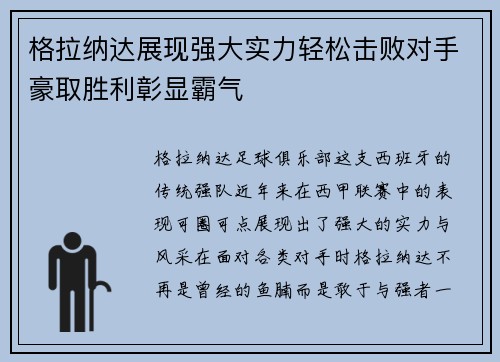 格拉纳达展现强大实力轻松击败对手豪取胜利彰显霸气

格拉纳达足球俱乐部这支西班牙的传统强队近年来在西甲联赛中的表现可圈可点展现出了强大的实力与风采在面对各类对手时格拉纳达不再是曾经的鱼腩而是敢于与强者一